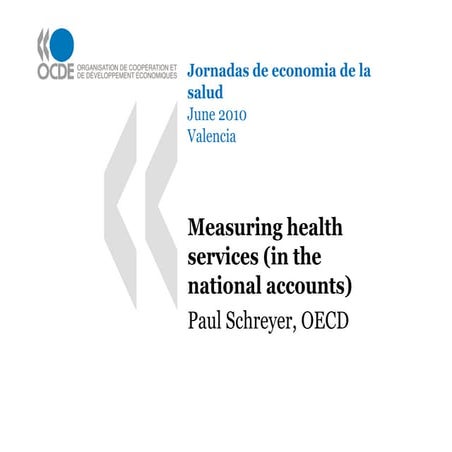 OCDE ORGANISATION DE COOPÉRATION ET DE DÉVELOPPEMENT ÉCONOMIQUES

Jornadas de economia de la salud
June 2010
Valencia

Measuring health services (in the national accounts)
Paul Schreyer, OECD